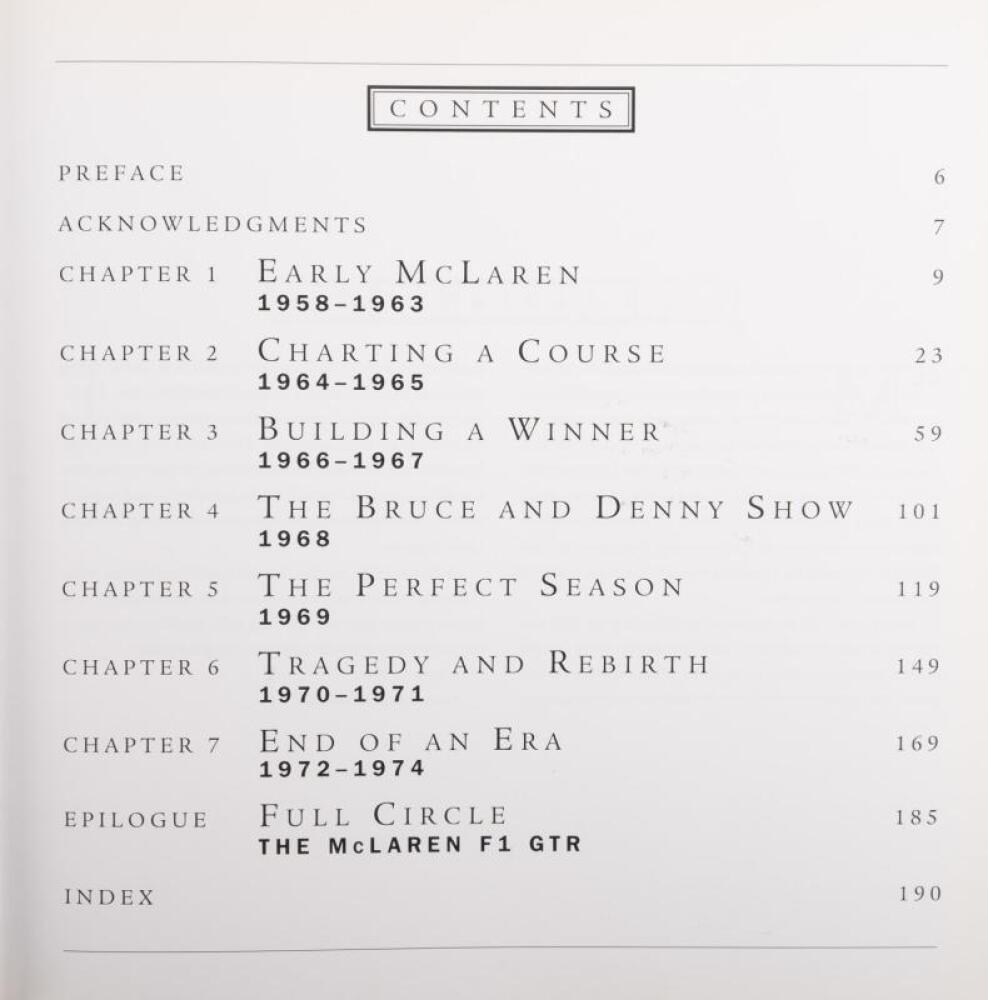 CONTENTS

PREFACE 6

ACKNOWLEDGMENTS 7

CHAPTER 1 EARLY MCLAREN 9
1958–1963

CHAPTER 2 CHARTING A COURSE 23
1964–1965

CHAPTER 3 BUILDING A WINNER 59
1966–1967

CHAPTER 4 THE BRUCE AND DENNY SHOW 101
1968

CHAPTER 5 THE PERFECT SEASON 119
1969

CHAPTER 6 TRAGEDY AND REBIRTH 149
1970–1971

CHAPTER 7 END OF AN ERA 169
1972–1974

EPILOGUE FULL CIRCLE 185
THE McLAREN F1 GTR

INDEX 190